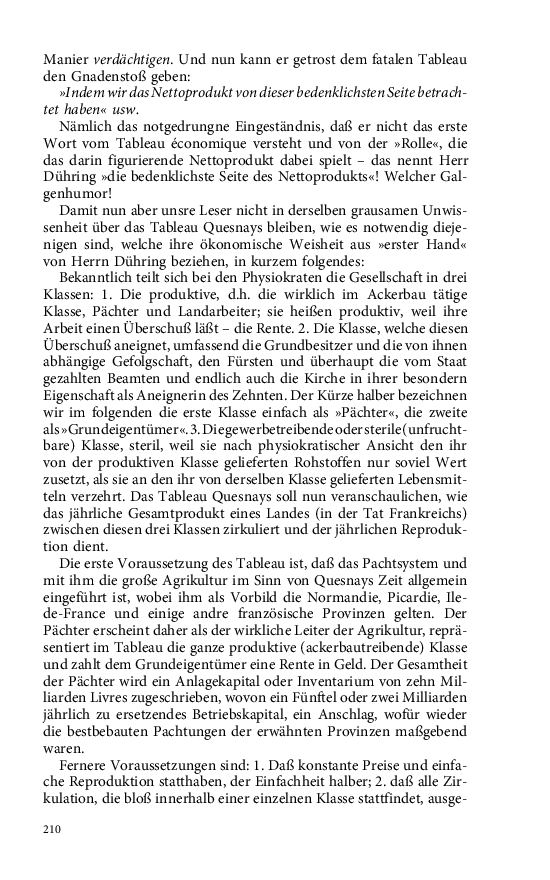 Manier verdächtigen. Und nun kann er getrost dem fatalen Tableau den Gnadenstoß geben:

»Indem wir das Nettoprodukt von dieser bedenklichsten Seite betrachtet haben« usw.

Nämlich das notgedrungne Eingeständnis, daß er nicht das erste Wort vom Tableau économique versteht und von der »Rolle«, die das darin figurierende Nettoprodukt dabei spielt – das nennt Herr Dühring »die bedenklichste Seite des Nettoprodukts«! Welcher Galgenhumor!

Damit nun aber unsre Leser nicht in derselben grausamen Unwissenheit über das Tableau Quesnays bleiben, wie es notwendig diejenigen sind, welche ihre ökonomische Weisheit aus »erster Hand« von Herrn Dühring beziehen, in kurzem folgendes:

Bekanntlich teilt sich bei den Physiokraten die Gesellschaft in drei Klassen: 1. Die produktive, d.h. die wirklich im Ackerbau tätige Klasse, Pächter und Landarbeiter; sie heißen produktiv, weil ihre Arbeit einen Überschuß läßt – die Rente. 2. Die Klasse, welche diesen Überschuß aneignet, umfassend die Grundbesitzer und die von ihnen abhängige Gefolgschaft, den Fürsten und überhaupt die vom Staat gezahlten Beamten und endlich auch die Kirche in ihrer besondern Eigenschaft als Aneignerin des Zehnten. Der Kürze halber bezeichnen wir im folgenden die erste Klasse einfach als »Pächter«, die zweite als »Grundeigentümer«. 3. Die gewerbetreibende oder sterile (unfruchtbare) Klasse, steril, weil sie nach physiokratischer Ansicht den ihr von der produktiven Klasse gelieferten Rohstoffen nur soviel Wert zusetzt, als sie an den ihr von derselben Klasse gelieferten Lebensmitteln verzehrt. Das Tableau Quesnays soll nun veranschaulichen, wie das jährliche Gesamtprodukt eines Landes (in der Tat Frankreichs) zwischen diesen drei Klassen zirkuliert und der jährlichen Reproduktion dient.

Die erste Voraussetzung des Tableau ist, daß das Pachtsystem und mit ihm die große Agrikultur im Sinn von Quesnays Zeit allgemein eingeführt ist, wobei ihm als Vorbild die Normandie, Picardie, Ile-de-France und einige andre französische Provinzen gelten. Der Pächter erscheint daher als der wirkliche Leiter der Agrikultur, repräsentiert im Tableau die ganze produktive (ackerbautreibende) Klasse und zahlt dem Grundeigentümer eine Rente in Geld. Der Gesamtheit der Pächter wird ein Anlagekapital oder Inventarium von zehn Milliarden Livres zugeschrieben, wovon ein Fünftel oder zwei Milliarden jährlich zu ersetzendes Betriebskapital, ein Anschlag, wofür wieder die bestbebauten Pachtungen der erwähnten Provinzen maßgebend waren.

Fernere Voraussetzungen sind: 1. Daß konstante Preise und einfache Reproduktion statthaben, der Einfachheit halber; 2. daß alle Zirkulation, die bloß innerhalb einer einzelnen Klasse stattfindet, ausge-

210